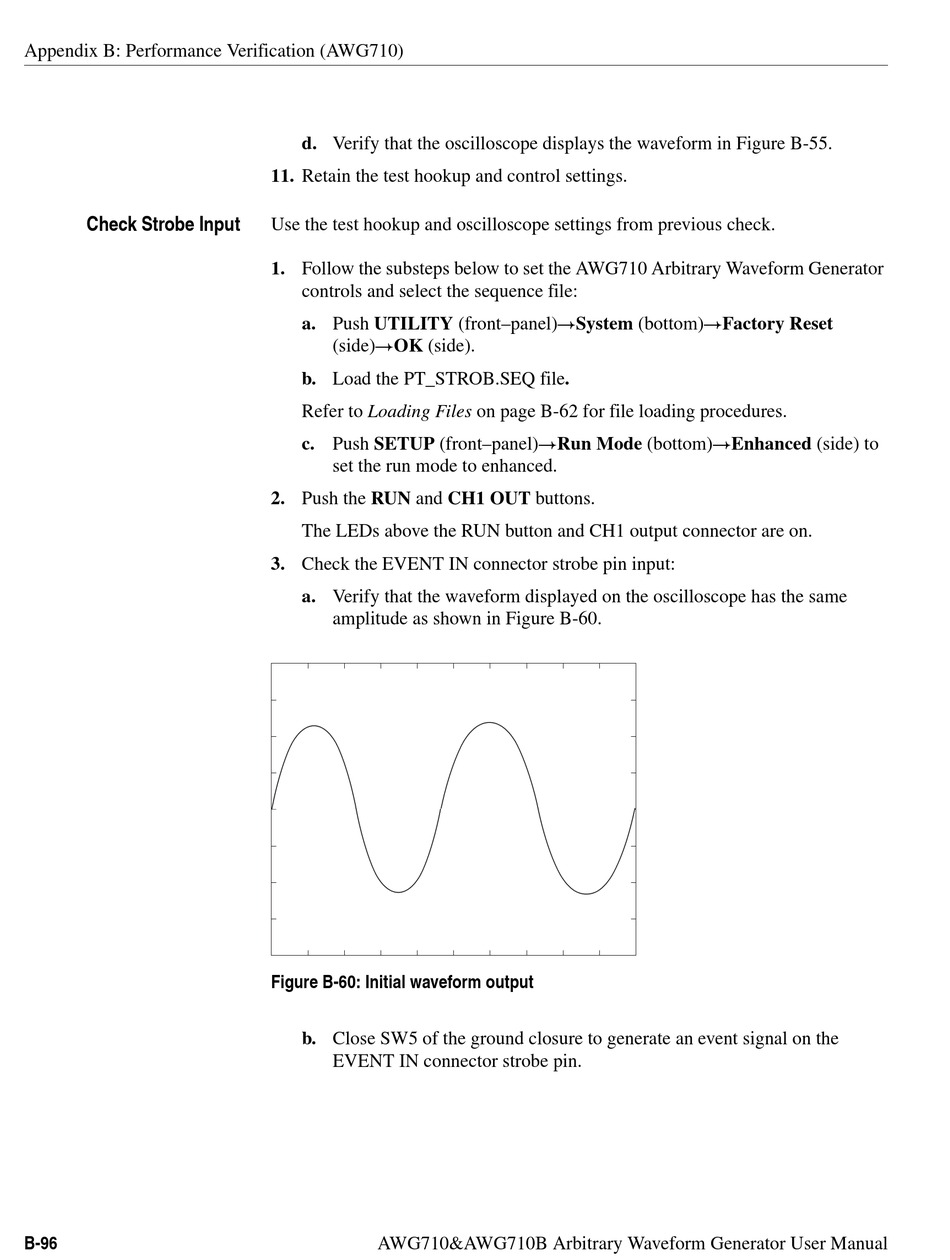 Appendix B: Performance Verification (AWG710)

d. Verify that the oscilloscope displays the waveform in Figure B-55.

11. Retain the test hookup and control settings.

Check Strobe Input

Use the test hookup and oscilloscope settings from previous check.

1. Follow the substeps below to set the AWG710 Arbitrary Waveform Generator controls and select the sequence file:

a. Push UTILITY (front–panel)→System (bottom)→Factory Reset (side)→OK (side).

b. Load the PT_STROB.SEQ file.

Refer to Loading Files on page B-62 for file loading procedures.

c. Push SETUP (front–panel)→Run Mode (bottom)→Enhanced (side) to set the run mode to enhanced.

2. Push the RUN and CH1 OUT buttons.

The LEDs above the RUN button and CH1 output connector are on.

3. Check the EVENT IN connector strobe pin input:

a. Verify that the waveform displayed on the oscilloscope has the same amplitude as shown in Figure B-60.

Figure B-60: Initial waveform output

b. Close SW5 of the ground closure to generate an event signal on the EVENT IN connector strobe pin.

B-96

AWG710&AWG710B Arbitrary Waveform Generator User Manual